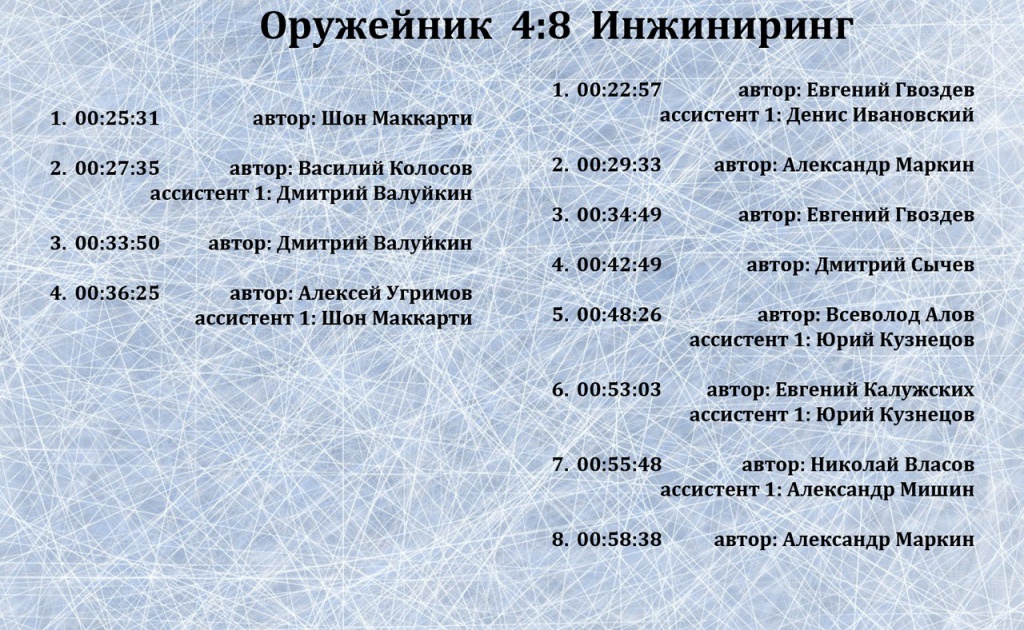 Оружейник 4:8 Инжиниринг

1. 00:25:31 автор: Шон Маккарти

2. 00:27:35 автор: Василий Колосов
ассистент 1: Дмитрий Валуйкин

3. 00:33:50 автор: Дмитрий Валуйкин

4. 00:36:25 автор: Алексей Угримов
ассистент 1: Шон Маккарти

1. 00:22:57 автор: Евгений Гвоздев
ассистент 1: Денис Ивановский

2. 00:29:33 автор: Александр Маркин

3. 00:34:49 автор: Евгений Гвоздев

4. 00:42:49 автор: Дмитрий Сычев

5. 00:48:26 автор: Всеволод Алов
ассистент 1: Юрий Кузнецов

6. 00:53:03 автор: Евгений Калужских
ассистент 1: Юрий Кузнецов

7. 00:55:48 автор: Николай Власов
ассистент 1: Александр Мишин

8. 00:58:38 автор: Александр Маркин